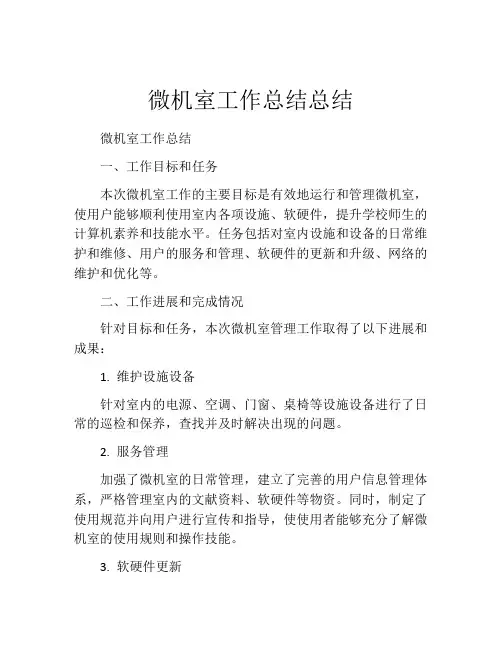 微机室工作总结总结

微机室工作总结

一、工作目标和任务

本次微机室工作的主要目标是有效地运行和管理微机室，使用户能够顺利使用室内各项设施、软硬件，提升学校师生的计算机素养和技能水平。任务包括对室内设施和设备的日常维护和维修、用户的服务和管理、软硬件的更新和升级、网络的维护和优化等。

二、工作进展和完成情况

针对目标和任务，本次微机室管理工作取得了以下进展和成果：

1. 维护设施设备

针对室内的电源、空调、门窗、桌椅等设施设备进行了日常的巡检和保养，查找并及时解决出现的问题。

2. 服务管理

加强了微机室的日常管理，建立了完善的用户信息管理体系，严格管理室内的文献资料、软硬件等物资。同时，制定了使用规范并向用户进行宣传和指导，使使用者能够充分了解微机室的使用规则和操作技能。

3. 软硬件更新